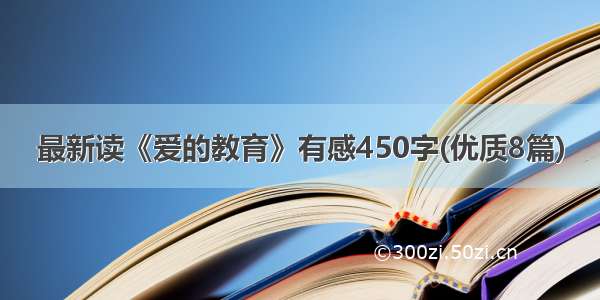 最新读《爱的教育》有感450字(优质8篇)

©300zi.50zi.cn